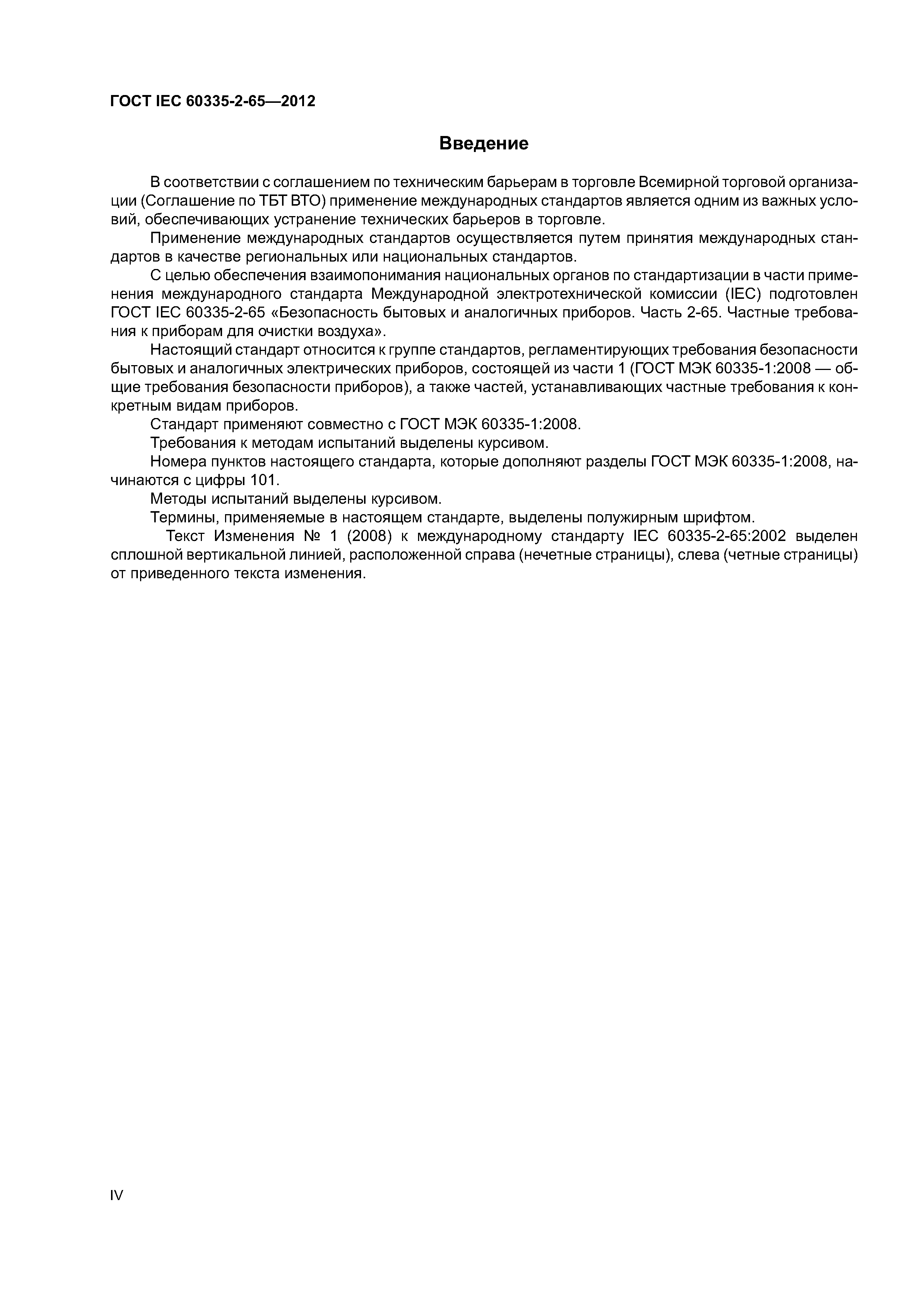 ГОСТ IEC 60335-2-65—2012

Введение

В соответствии с соглашением по техническим барьерам в торговле Всемирной торговой организации (Соглашение по ТБТ ВТО) применение международных стандартов является одним из важных условий, обеспечивающих устранение технических барьеров в торговле.

Применение международных стандартов осуществляется путем принятия международных стандартов в качестве региональных или национальных стандартов.

С целью обеспечения взаимопонимания национальных органов по стандартизации в части применения международного стандарта Международной электротехнической комиссии (IEC) подготовлен ГОСТ IEC 60335-2-65 «Безопасность бытовых и аналогичных приборов. Часть 2-65. Частные требования к приборам для очистки воздуха».

Настоящий стандарт относится к группе стандартов, регламентирующих требования безопасности бытовых и аналогичных электрических приборов, состоящей из части 1 (ГОСТ МЭК 60335-1:2008 — общие требования безопасности приборов), а также частей, устанавливающих частные требования к конкретным видам приборов.

Стандарт применяют совместно с ГОСТ МЭК 60335-1:2008.

Требования к методам испытаний выделены курсивом.

Номера пунктов настоящего стандарта, которые дополняют разделы ГОСТ МЭК 60335-1:2008, начинаются с цифры 101.

Методы испытаний выделены курсивом.

Термины, применяемые в настоящем стандарте, выделены полужирным шрифтом.

Текст Изменения № 1 (2008) к международному стандарту IEC 60335-2-65:2002 выделен сплошной вертикальной линией, расположенной справа (нечетные страницы), слева (четные страницы) от приведенного текста изменения.

IV